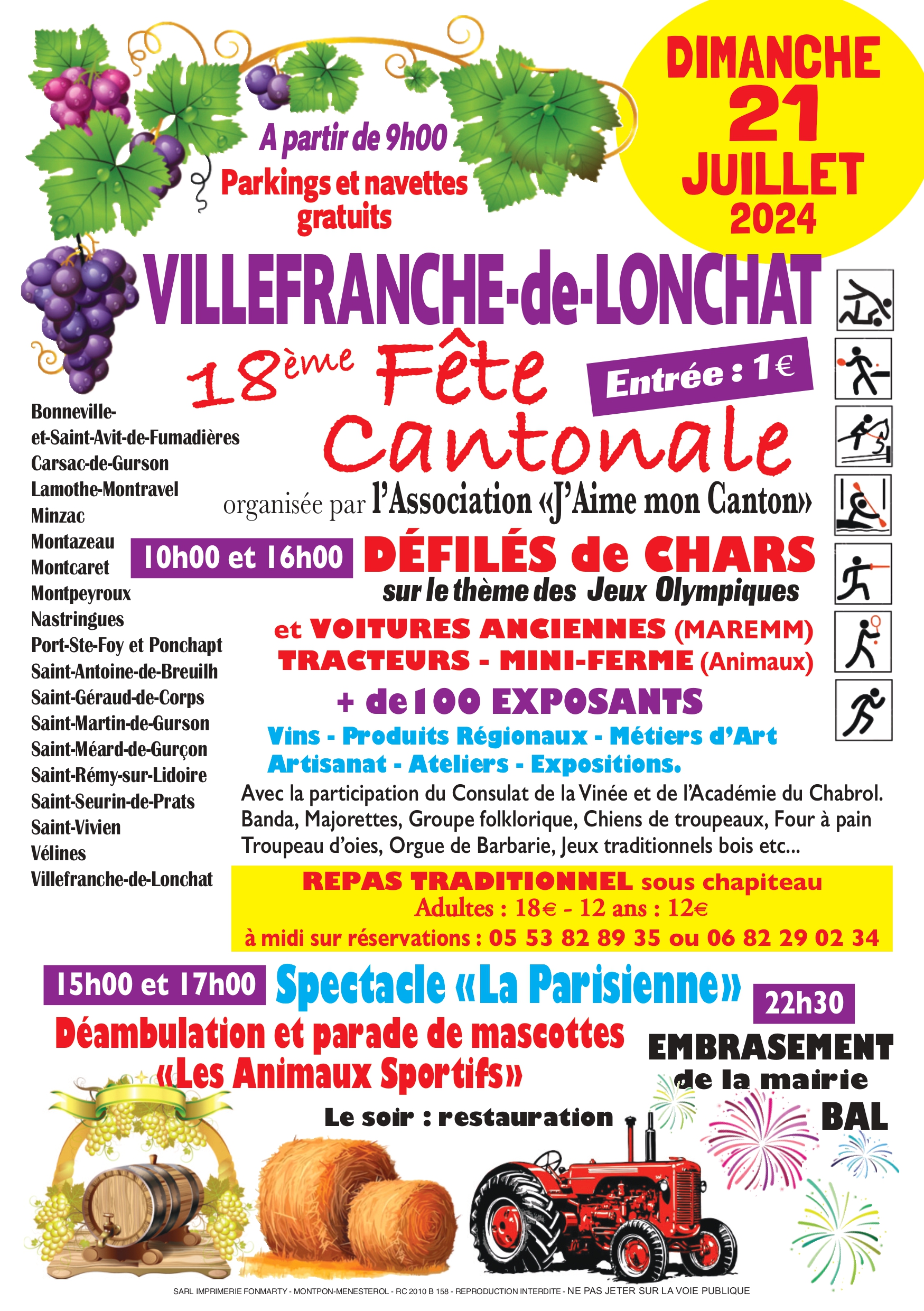 A partir de 9h00
Parkings et navettes gratuits

DIMANCHE
21
JUILLET
2024

VILLEFRANCHE-de-LONCHAT

18ème Fête Cantonale

Entrée : 1€

organisée par l'Association «J'Aime mon Canton»

Bonneville-et-Saint-Avit-de-Fumadières
Carsac-de-Gurson
Lamothe-Montravel
Minzac
Montazeau
Montcaret
Montpeyroux
Nastringues
Port-Ste-Foy et Ponchapt
Saint-Antoine-de-Breuilh
Saint-Géraud-de-Corps
Saint-Martin-de-Gurson
Saint-Méard-de-Gurçon
Saint-Rémy-sur-Lidoire
Saint-Seurin-de-Prats
Saint-Vivien
Vélines
Villefranche-de-Lonchat

10h00 et 16h00 DÉFILÉS de CHARS
sur le thème des Jeux Olympiques
et VOITURES ANCIENNES (MAREMM)
TRACTEURS - MINI-FERME (Animaux)
+ de 100 EXPOSANTS
Vins - Produits Régionaux - Métiers d'Art
Artisanat - Ateliers - Expositions.

Avec la participation du Consulat de la Vinée et de l'Académie du Chabrol.
Banda, Majorettes, Groupe folklorique, Chiens de troupeaux, Four à pain
Troupeau d'oies, Orgue de Barbarie, Jeux traditionnels bois etc...

REPAS TRADITIONNEL sous chapiteau
Adultes : 18€ - 12 ans : 12€
à midi sur réservations : 05 53 82 89 35 ou 06 82 29 02 34

15h00 et 17h00 Spectacle «La Parisienne»
Déambulation et parade de mascottes
«Les Animaux Sportifs»

22h30
EMBRASEMENT
de la mairie
BAL

Le soir : restauration

SARL IMPRIMERIE FONMARTY - MONTPON-MENESTEROL - RC 2010 B 158 - REPRODUCTION INTERDITE - NE PAS JETER SUR LA VOIE PUBLIQUE